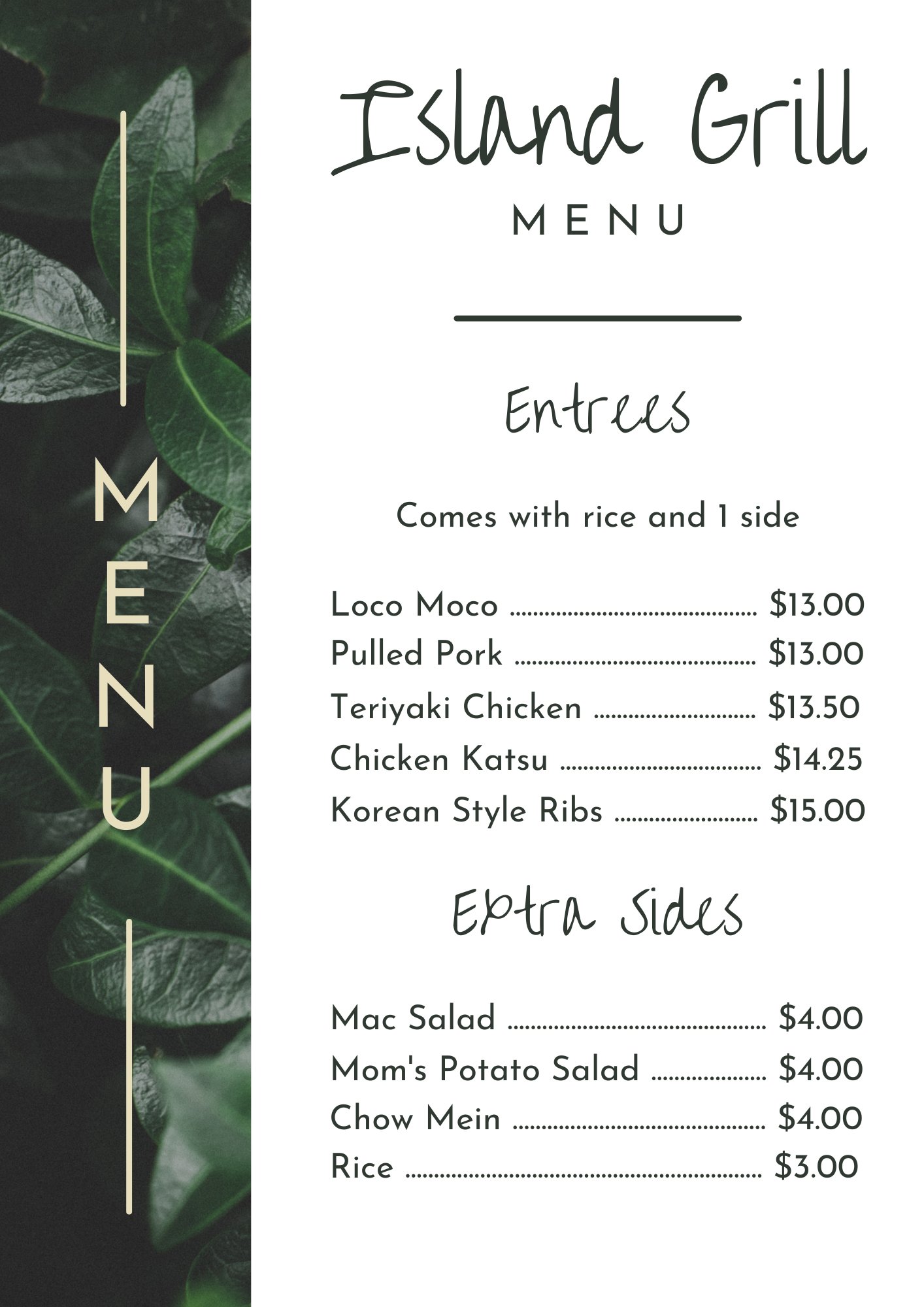 MENU

Island Grill

MENU

Entrees

Comes with rice and 1 side

Loco Moco $13.00
Pulled Pork $13.00
Teriyaki Chicken $13.50
Chicken Katsu $14.25
Korean Style Ribs $15.00

Extra Sides

Mac Salad $4.00
Mom's Potato Salad $4.00
Chow Mein $4.00
Rice $3.00